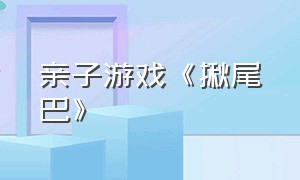 亲子游戏《揪尾巴》